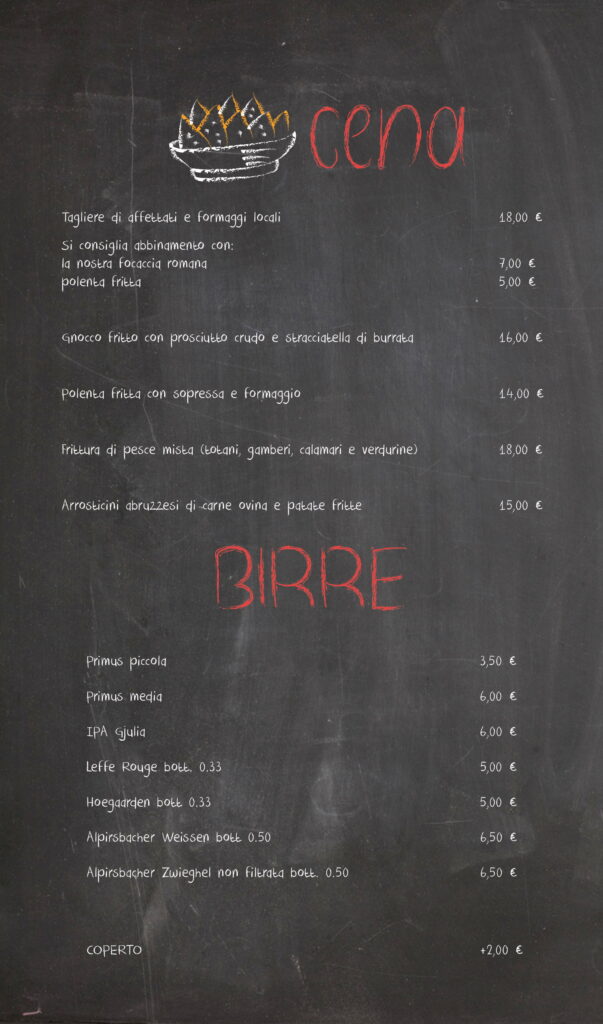 cena

Tagliere di affettati e formaggi locali 18,00 €

Si consiglia abbinamento con:
la nostra focaccia romana 7,00 €
polenta fritta 5,00 €

Gnocco fritto con prosciutto crudo e stracciatella di burrata 16,00 €

Polenta fritta con sopressa e formaggio 14,00 €

Frittura di pesce mista (totani, gamberi, calamari e verdurine) 18,00 €

Arrosticini abruzzesi di carne ovina e patate fritte 15,00 €

BIRRE

Primus piccola 3,50 €

Primus media 6,00 €

IPA Gjulia 6,00 €

Leffe Rouge bott. 0.33 5,00 €

Hoegaarden bott 0.33 5,00 €

Alpirsbacher Weissen bott 0.50 6,50 €

Alpirsbacher Zwieghel non filtrata bott. 0.50 6,50 €

COPERTO +2,00 €